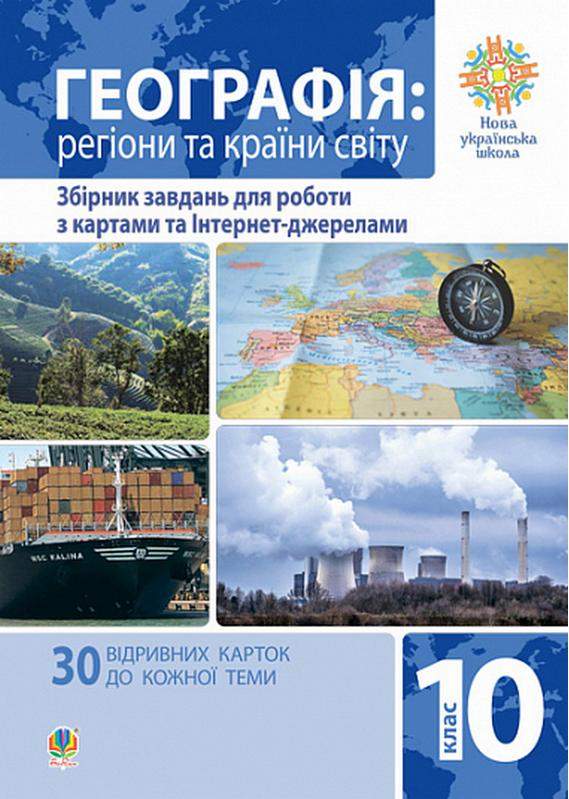 ГЕОГРАФІЯ:
регіони та країни світу

Нова українська школа

Збірник завдань для роботи з картами та Інтернет-джерелами

MSC KALINA

30 ВІДРИВНИХ КАРТОК ДО КОЖНОЇ ТЕМИ

клас 10